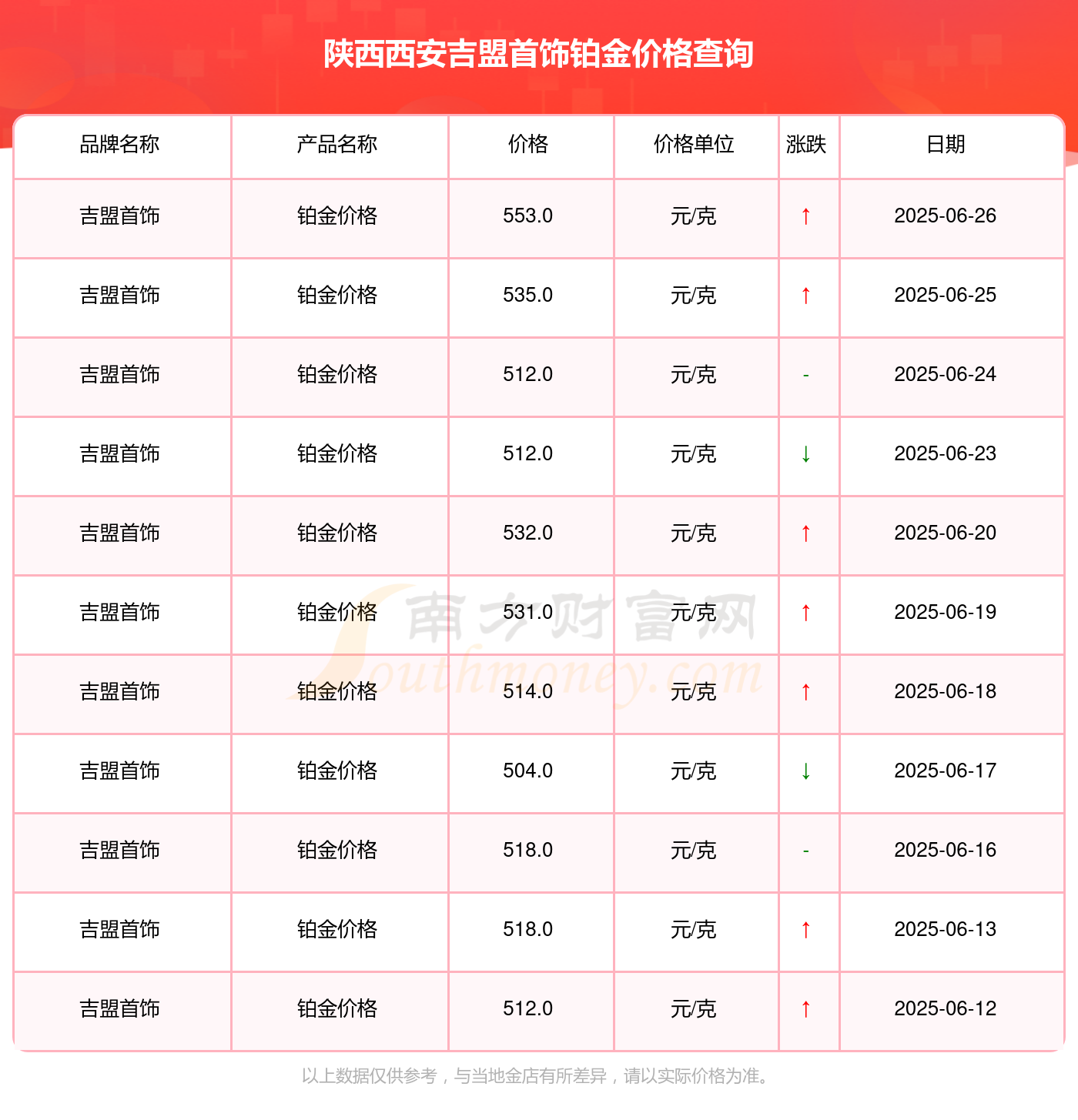 陕西西安吉盟首饰铂金价格查询

| 品牌名称 | 产品名称 | 价格 | 价格单位 | 涨跌 | 日期 |
|---|---|---|---|---|---|
| 吉盟首饰 | 铂金价格 | 553.0 | 元/克 | ↑ | 2025-06-26 |
| 吉盟首饰 | 铂金价格 | 535.0 | 元/克 | ↑ | 2025-06-25 |
| 吉盟首饰 | 铂金价格 | 512.0 | 元/克 | - | 2025-06-24 |
| 吉盟首饰 | 铂金价格 | 512.0 | 元/克 | ↓ | 2025-06-23 |
| 吉盟首饰 | 铂金价格 | 532.0 | 元/克 | ↑ | 2025-06-20 |
| 吉盟首饰 | 铂金价格 | 531.0 | 元/克 | ↑ | 2025-06-19 |
| 吉盟首饰 | 铂金价格 | 514.0 | 元/克 | ↑ | 2025-06-18 |
| 吉盟首饰 | 铂金价格 | 504.0 | 元/克 | ↓ | 2025-06-17 |
| 吉盟首饰 | 铂金价格 | 518.0 | 元/克 | - | 2025-06-16 |
| 吉盟首饰 | 铂金价格 | 518.0 | 元/克 | ↑ | 2025-06-13 |
| 吉盟首饰 | 铂金价格 | 512.0 | 元/克 | ↑ | 2025-06-12 |

南方财富网
Southmoney.com

以上数据仅供参考，与当地金店有所差异，请以实际价格为准。